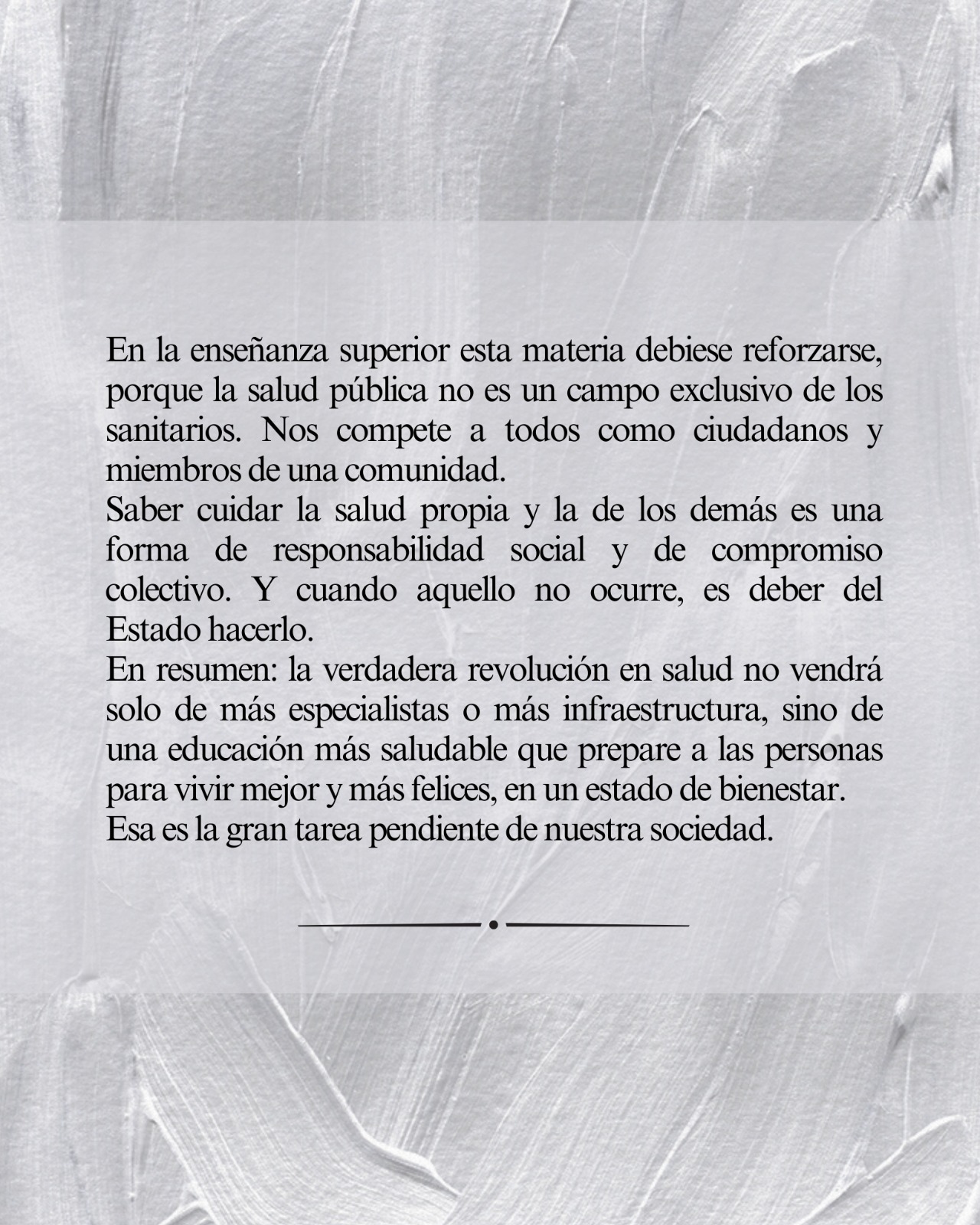 En la enseñanza superior esta materia debiese reforzarse, porque la salud pública no es un campo exclusivo de los sanitarios. Nos compete a todos como ciudadanos y miembros de una comunidad.
Saber cuidar la salud propia y la de los demás es una forma de responsabilidad social y de compromiso colectivo. Y cuando aquello no ocurre, es deber del Estado hacerlo.
En resumen: la verdadera revolución en salud no vendrá solo de más especialistas o más infraestructura, sino de una educación más saludable que prepare a las personas para vivir mejor y más felices, en un estado de bienestar.
Esa es la gran tarea pendiente de nuestra sociedad.